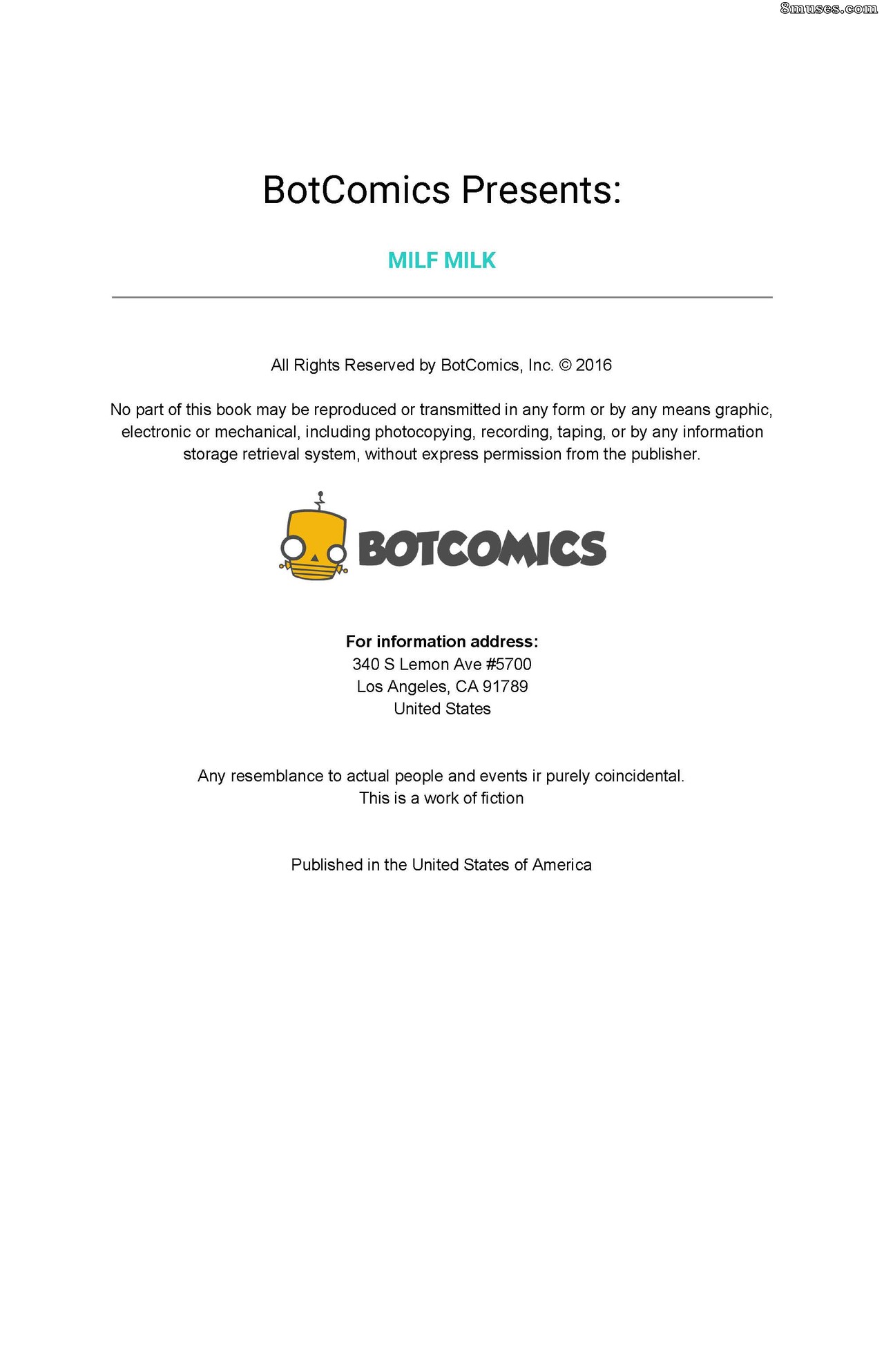 BotComics Presents:

MILF MILK

All Rights Reserved by BotComics, Inc. © 2016

No part of this book may be reproduced or transmitted in any form or by any means graphic, electronic or mechanical, including photocopying, recording, taping, or by any information storage retrieval system, without express permission from the publisher.

BOTCOMICS

For information address:
340 S Lemon Ave #5700
Los Angeles, CA 91789
United States

Any resemblance to actual people and events ir purely coincidental.
This is a work of fiction

Published in the United States of America

8muses.com